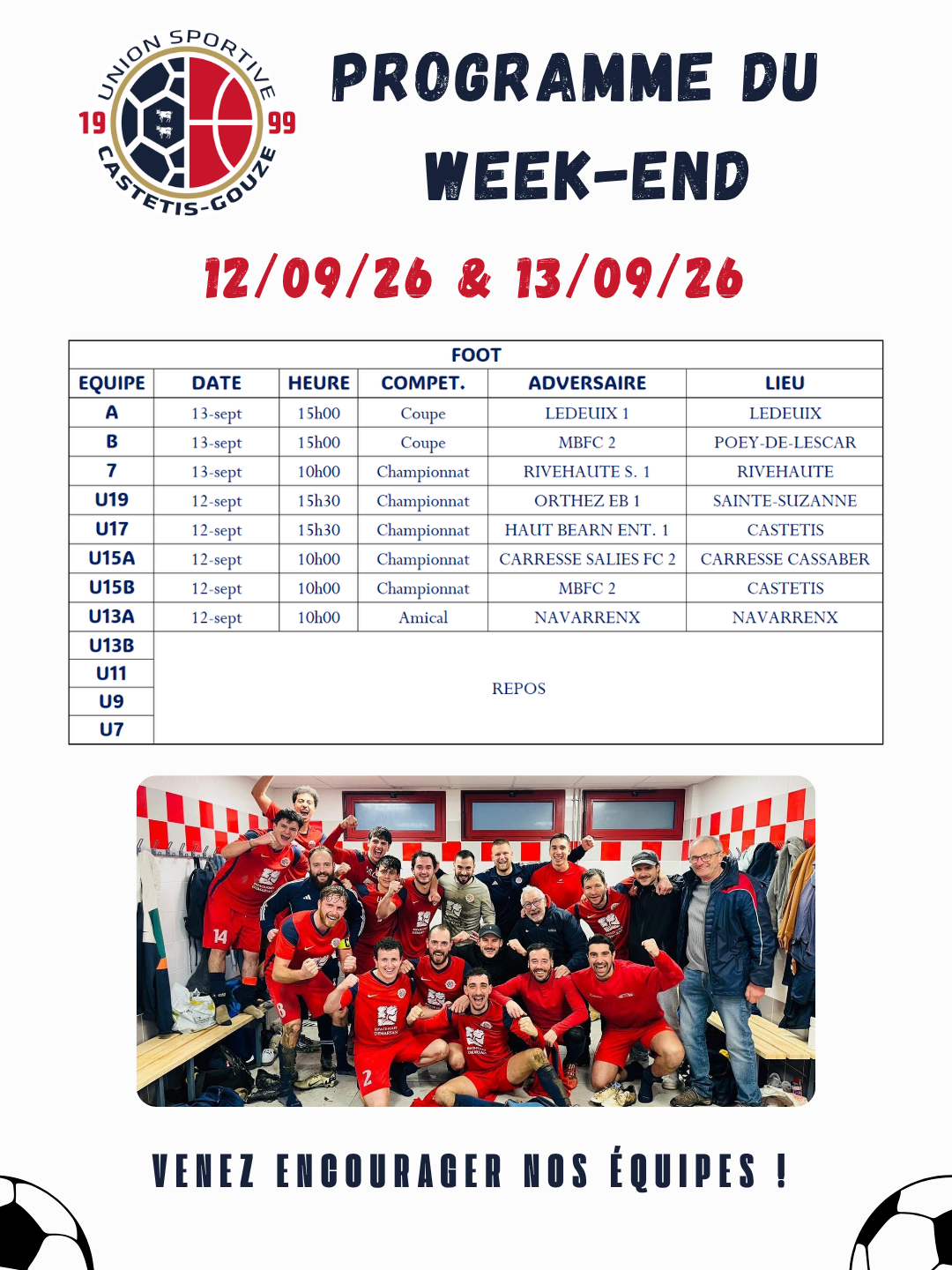 UNION SPORTIVE
19 99
CASTETIS-GOUZE

PROGRAMME DU WEEK-END

12/09/26 & 13/09/26

| FOOT | | | | | |
|---|---|---|---|---|---|
| EQUIPE | DATE | HEURE | COMPET. | ADVERSAIRE | LIEU |
| A | 13-sept | 15h00 | Coupe | LEDEUIX 1 | LEDEUIX |
| B | 13-sept | 15h00 | Coupe | MBFC 2 | POEY-DE-LESCAR |
| 7 | 13-sept | 10h00 | Championnat | RIVEHAUTE S. 1 | RIVEHAUTE |
| U19 | 12-sept | 15h30 | Championnat | ORTHEZ EB 1 | SAINTE-SUZANNE |
| U17 | 12-sept | 15h30 | Championnat | HAUT BEARN ENT. 1 | CASTETIS |
| U15A | 12-sept | 10h00 | Championnat | CARRESSE SALIES FC 2 | CARRESSE CASSABER |
| U15B | 12-sept | 10h00 | Championnat | MBFC 2 | CASTETIS |
| U13A | 12-sept | 10h00 | Amical | NAVARRENX | NAVARRENX |
| U13B | REPOS | | | | |
| U11 | | | | | |
| U9 | | | | | |
| U7 | | | | | |

VENEZ ENCOURAGER NOS ÉQUIPES !